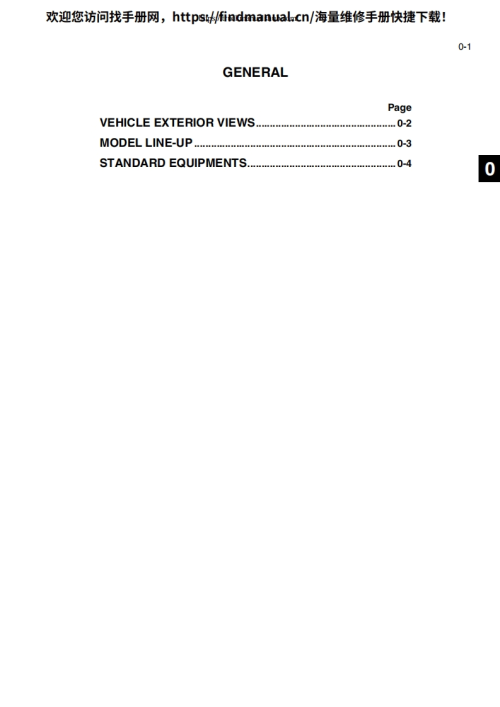 欢迎您访问找手册网，https://findmanual.cn/海量维修手册快捷下载!

0-1

GENERAL

Page
VEHICLE EXTERIOR VIEWS 0-2
MODEL LINE-UP 0-3
STANDARD EQUIPMENTS 0-4

0